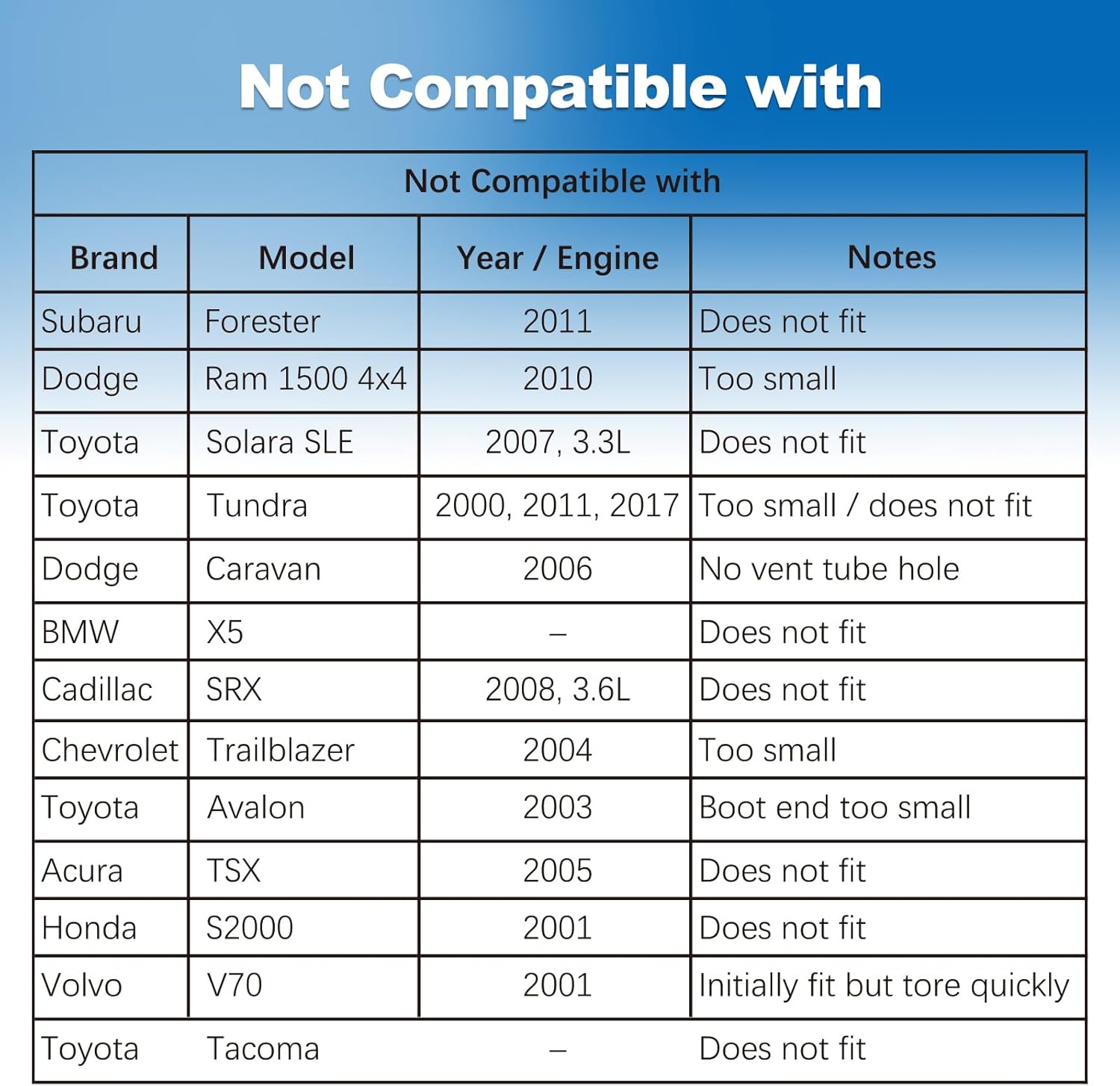 Not Compatible with

Not Compatible with

| Brand | Model | Year / Engine | Notes |
|---|---|---|---|
| Subaru | Forester | 2011 | Does not fit |
| Dodge | Ram 1500 4x4 | 2010 | Too small |
| Toyota | Solara SLE | 2007, 3.3L | Does not fit |
| Toyota | Tundra | 2000, 2011, 2017 | Too small / does not fit |
| Dodge | Caravan | 2006 | No vent tube hole |
| BMW | X5 | – | Does not fit |
| Cadillac | SRX | 2008, 3.6L | Does not fit |
| Chevrolet | Trailblazer | 2004 | Too small |
| Toyota | Avalon | 2003 | Boot end too small |
| Acura | TSX | 2005 | Does not fit |
| Honda | S2000 | 2001 | Does not fit |
| Volvo | V70 | 2001 | Initially fit but tore quickly |
| Toyota | Tacoma | – | Does not fit |